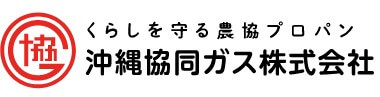 協

くらしを守る農協プロパン
沖縄協同ガス株式会社